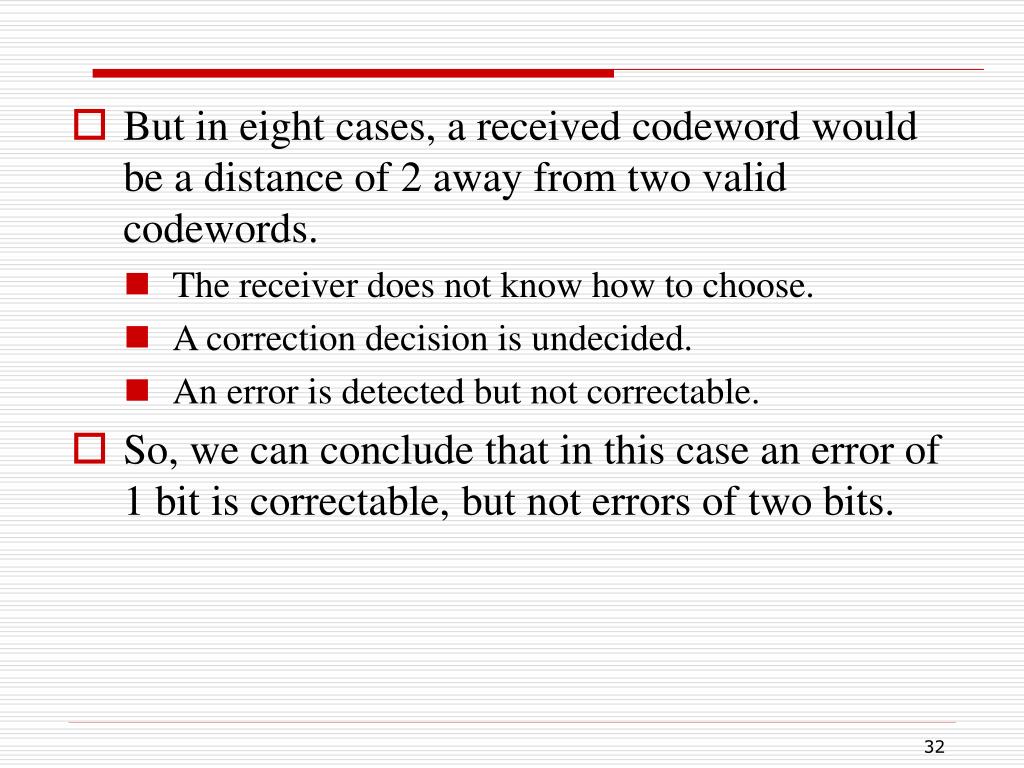 But in eight cases, a received codeword would be a distance of 2 away from two valid codewords.

The receiver does not know how to choose.

A correction decision is undecided.

An error is detected but not correctable.

So, we can conclude that in this case an error of 1 bit is correctable, but not errors of two bits.

32